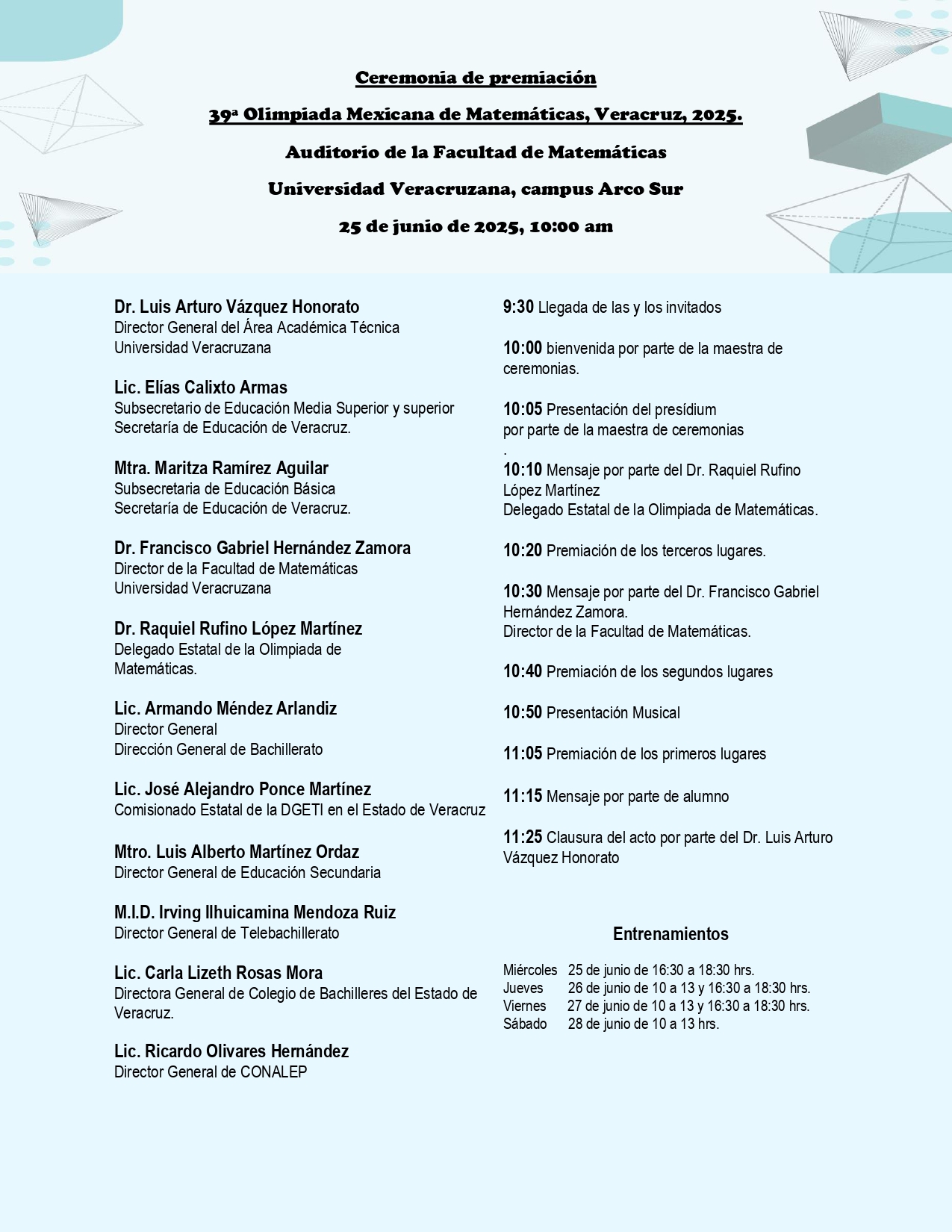 Ceremonia de premiación

39ª Olimpiada Mexicana de Matemáticas, Veracruz, 2025.

Auditorio de la Facultad de Matemáticas

Universidad Veracruzana, campus Arco Sur

25 de junio de 2025, 10:00 am

Dr. Luis Arturo Vázquez Honorato
Director General del Área Académica Técnica
Universidad Veracruzana

Lic. Elías Calixto Armas
Subsecretario de Educación Media Superior y superior
Secretaría de Educación de Veracruz.

Mtra. Maritza Ramírez Aguilar
Subsecretaria de Educación Básica
Secretaría de Educación de Veracruz.

Dr. Francisco Gabriel Hernández Zamora
Director de la Facultad de Matemáticas
Universidad Veracruzana

Dr. Raquiel Rufino López Martínez
Delegado Estatal de la Olimpiada de Matemáticas.

Lic. Armando Méndez Arlandiz
Director General
Dirección General de Bachillerato

Lic. José Alejandro Ponce Martínez
Comisionado Estatal de la DGETI en el Estado de Veracruz

Mtro. Luis Alberto Martínez Ordaz
Director General de Educación Secundaria

M.I.D. Irving Ilhuicamina Mendoza Ruiz
Director General de Telebachillerato

Lic. Carla Lizeth Rosas Mora
Directora General de Colegio de Bachilleres del Estado de Veracruz.

Lic. Ricardo Olivares Hernández
Director General de CONALEP

9:30 Llegada de las y los invitados

10:00 bienvenida por parte de la maestra de ceremonias.

10:05 Presentación del presídium
por parte de la maestra de ceremonias
.

10:10 Mensaje por parte del Dr. Raquiel Rufino López Martínez
Delegado Estatal de la Olimpiada de Matemáticas.

10:20 Premiación de los terceros lugares.

10:30 Mensaje por parte del Dr. Francisco Gabriel Hernández Zamora.
Director de la Facultad de Matemáticas.

10:40 Premiación de los segundos lugares

10:50 Presentación Musical

11:05 Premiación de los primeros lugares

11:15 Mensaje por parte de alumno

11:25 Clausura del acto por parte del Dr. Luis Arturo Vázquez Honorato

Entrenamientos

Miércoles 25 de junio de 16:30 a 18:30 hrs.
Jueves 26 de junio de 10 a 13 y 16:30 a 18:30 hrs.
Viernes 27 de junio de 10 a 13 y 16:30 a 18:30 hrs.
Sábado 28 de junio de 10 a 13 hrs.